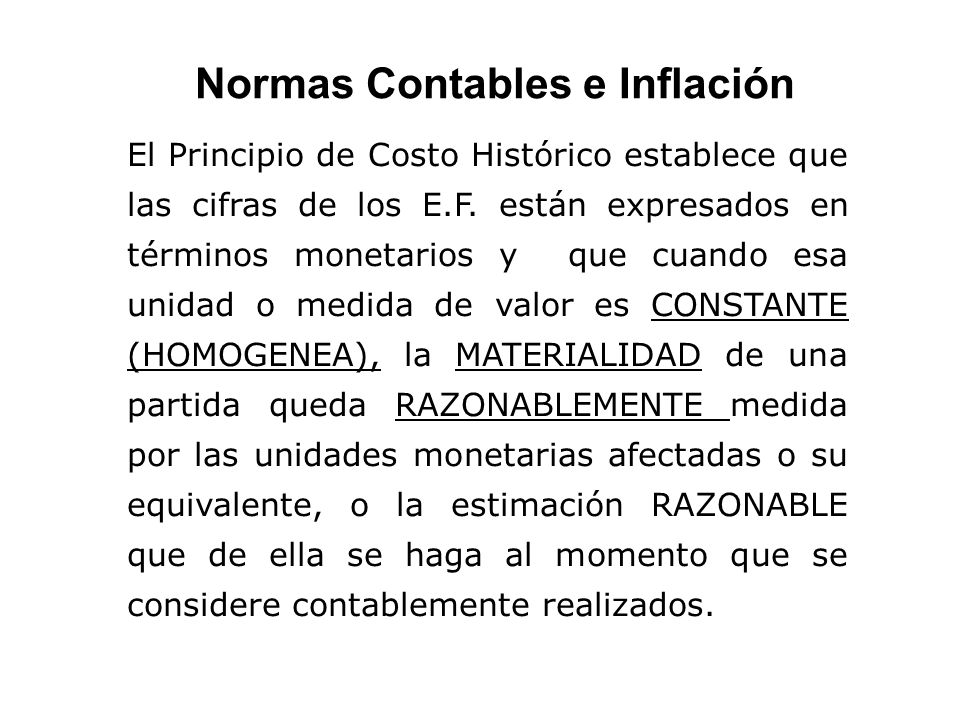 Normas Contables e Inflación

El Principio de Costo Histórico establece que las cifras de los E.F. están expresados en términos monetarios y que cuando esa unidad o medida de valor es CONSTANTE (HOMOGENEA), la MATERIALIDAD de una partida queda RAZONABLEMENTE medida por las unidades monetarias afectadas o su equivalente, o la estimación RAZONABLE que de ella se haga al momento que se considere contablemente realizados.